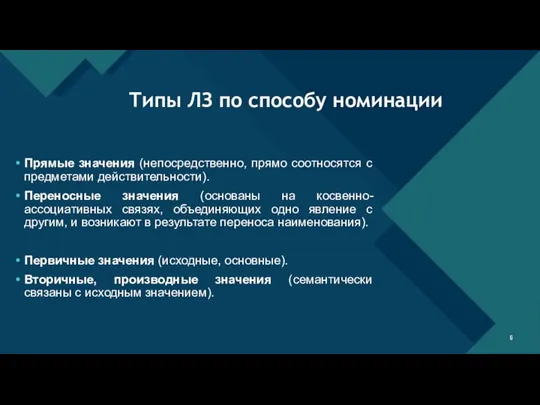 Типы ЛЗ по способу номинации

• Прямые значения (непосредственно, прямо соотносятся с предметами действительности).

• Переносные значения (основаны на косвенно-ассоциативных связях, объединяющих одно явление с другим, и возникают в результате переноса наименования).

• Первичные значения (исходные, основные).

• Вторичные, производные значения (семантически связаны с исходным значением).

6